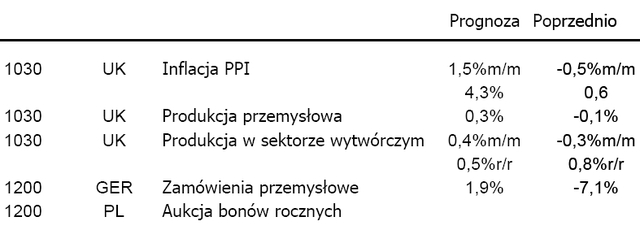 |  |  |  | Prognoza | Poprzednio |
|---|---|---|---|---|
| 1030 | UK | Inflacja PPI | 1,5%m/m | -0,5%m/m |
|  |  |  | 4,3% | 0,6 |
| 1030 | UK | Produkcja przemysłowa | 0,3% | -0,1% |
| 1030 | UK | Produkcja w sektorze wytwórczym | 0,4%m/m | -0,3%m/m |
|  |  |  | 0,5%r/r | 0,8%r/r |
| 1200 | GER | Zamówienia przemysłowe | 1,9% | -7,1% |
| 1200 | PL | Aukcja bonów rocznych |  |  |